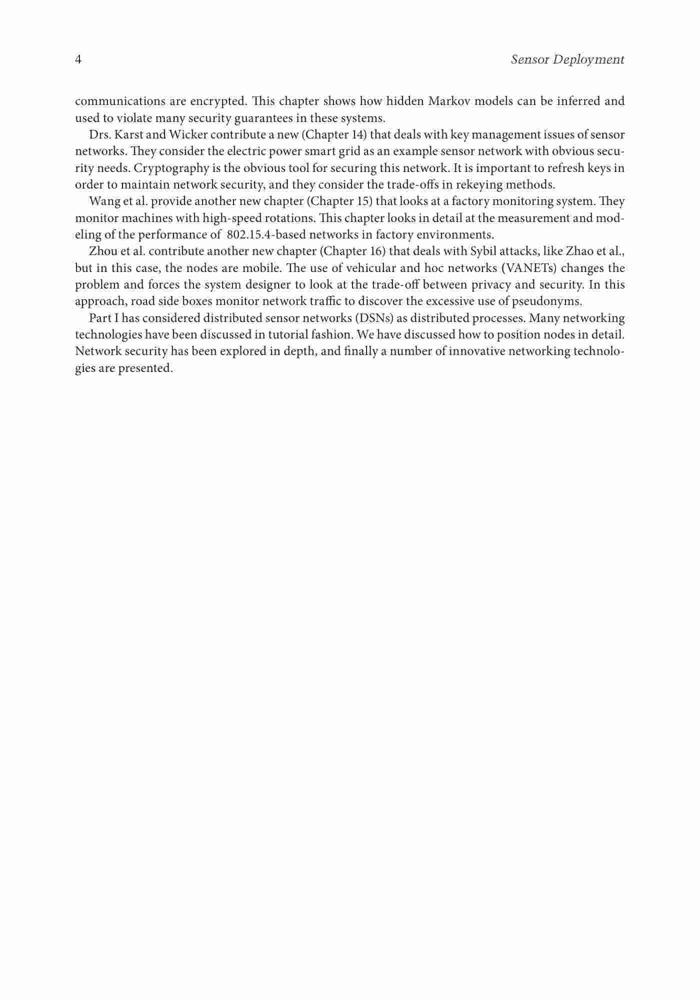 4

Sensor Deployment

communications are encrypted. This chapter shows how hidden Markov models can be inferred and used to violate many security guarantees in these systems.

Drs. Karst and Wicker contribute a new (Chapter 14) that deals with key management issues of sensor networks. They consider the electric power smart grid as an example sensor network with obvious security needs. Cryptography is the obvious tool for securing this network. It is important to refresh keys in order to maintain network security, and they consider the trade-offs in rekeying methods.

Wang et al. provide another new chapter (Chapter 15) that looks at a factory monitoring system. They monitor machines with high-speed rotations. This chapter looks in detail at the measurement and modeling of the performance of 802.15.4-based networks in factory environments.

Zhou et al. contribute another new chapter (Chapter 16) that deals with Sybil attacks, like Zhao et al., but in this case, the nodes are mobile. The use of vehicular and hoc networks (VANETs) changes the problem and forces the system designer to look at the trade-off between privacy and security. In this approach, road side boxes monitor network traffic to discover the excessive use of pseudonyms.

Part I has considered distributed sensor networks (DSNs) as distributed processes. Many networking technologies have been discussed in tutorial fashion. We have discussed how to position nodes in detail. Network security has been explored in depth, and finally a number of innovative networking technologies are presented.